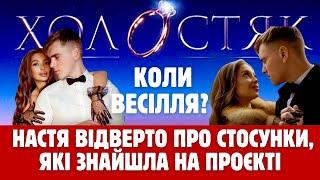 ХОЛОСТЯК

КОЛИ ВЕСІЛЛЯ?

НАСТЯ ВІДВЕРТО ПРО СТОСУНКИ, ЯКІ ЗНАЙШЛА НА ПРОЄКТІ